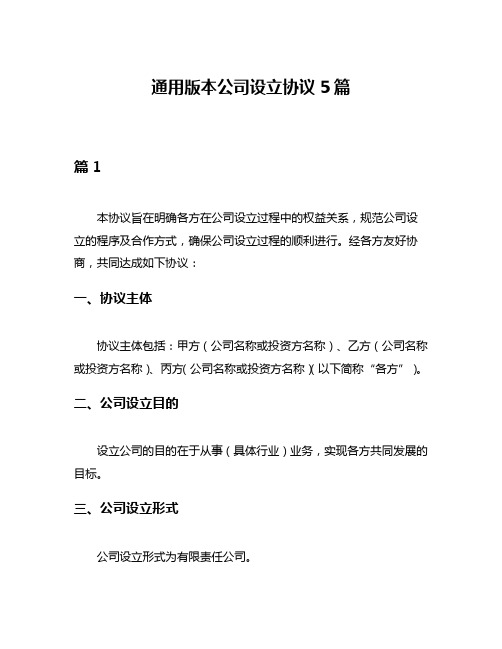 通用版本公司设立协议 5 篇

篇 1

本协议旨在明确各方在公司设立过程中的权益关系，规范公司设立的程序及合作方式，确保公司设立过程的顺利进行。经各方友好协商，共同达成如下协议：

一、协议主体

协议主体包括：甲方（公司名称或投资方名称）、乙方（公司名称或投资方名称）、丙方（公司名称或投资方名称）（以下简称“各方”）。

二、公司设立目的

设立公司的目的在于从事（具体行业）业务，实现各方共同发展的目标。

三、公司设立形式

公司设立形式为有限责任公司。